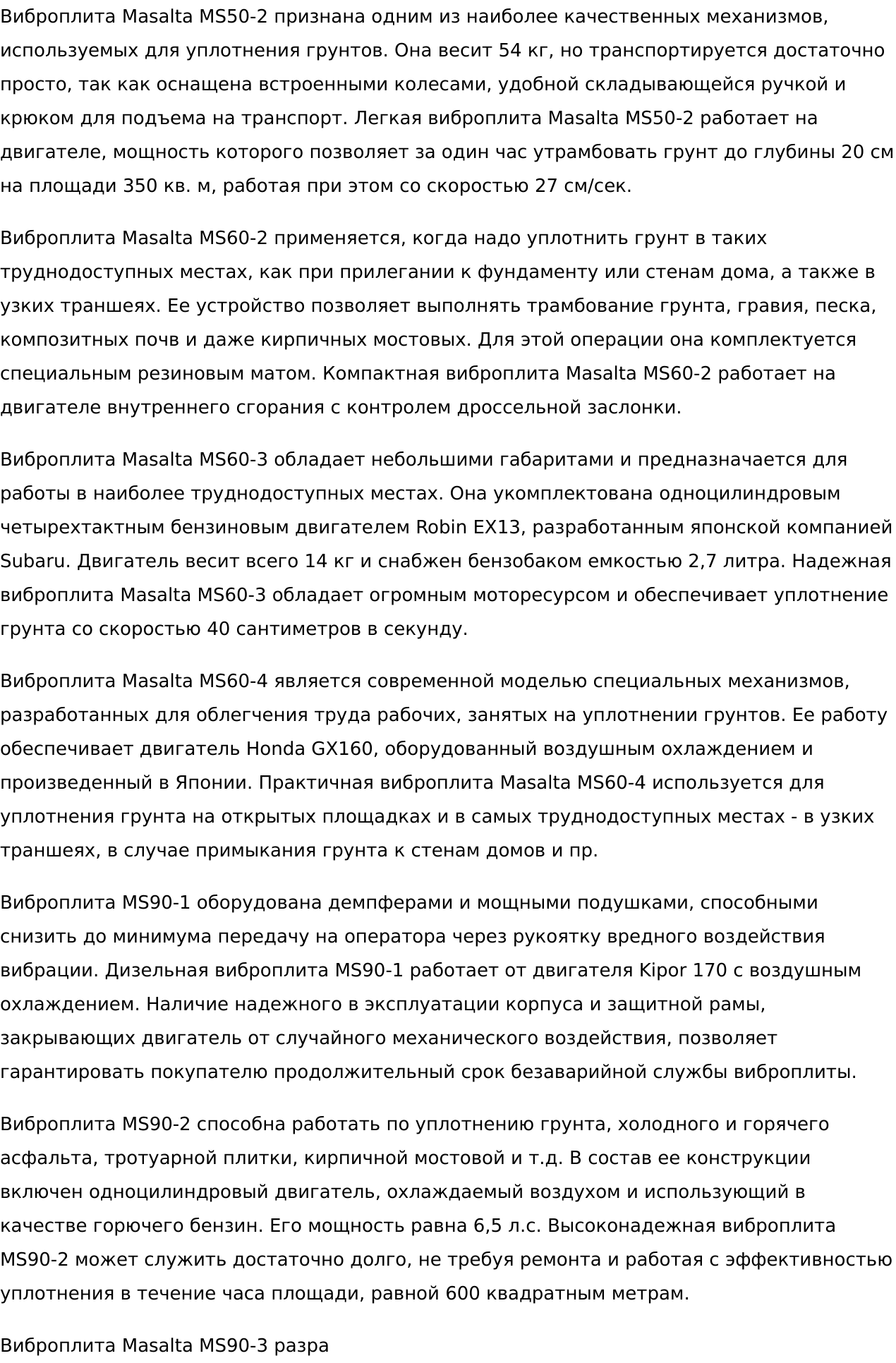 Виброплита Masalta MS50-2 признана одним из наиболее качественных механизмов, используемых для уплотнения грунтов. Она весит 54 кг, но транспортируется достаточно просто, так как оснащена встроенными колесами, удобной складывающейся ручкой и крюком для подъема на транспорт. Легкая виброплита Masalta MS50-2 работает на двигателе, мощность которого позволяет за один час утрамбовать грунт до глубины 20 см на площади 350 кв. м, работая при этом со скоростью 27 см/сек.

Виброплита Masalta MS60-2 применяется, когда надо уплотнить грунт в таких труднодоступных местах, как при прилегании к фундаменту или стенам дома, а также в узких траншеях. Ее устройство позволяет выполнять трамбование грунта, гравия, песка, композитных почв и даже кирпичных мостовых. Для этой операции она комплектуется специальным резиновым матом. Компактная виброплита Masalta MS60-2 работает на двигателе внутреннего сгорания с контролем дроссельной заслонки.

Виброплита Masalta MS60-3 обладает небольшими габаритами и предназначается для работы в наиболее труднодоступных местах. Она укомплектована одноцилиндровым четырехтактным бензиновым двигателем Robin EX13, разработанным японской компанией Subaru. Двигатель весит всего 14 кг и снабжен бензобаком емкостью 2,7 литра. Надежная виброплита Masalta MS60-3 обладает огромным моторесурсом и обеспечивает уплотнение грунта со скоростью 40 сантиметров в секунду.

Виброплита Masalta MS60-4 является современной моделью специальных механизмов, разработанных для облегчения труда рабочих, занятых на уплотнении грунтов. Ее работу обеспечивает двигатель Honda GX160, оборудованный воздушным охлаждением и произведенный в Японии. Практичная виброплита Masalta MS60-4 используется для уплотнения грунта на открытых площадках и в самых труднодоступных местах - в узких траншеях, в случае примыкания грунта к стенам домов и пр.

Виброплита MS90-1 оборудована демпферами и мощными подушками, способными снизить до минимума передачу на оператора через рукоятку вредного воздействия вибрации. Дизельная виброплита MS90-1 работает от двигателя Kipor 170 с воздушным охлаждением. Наличие надежного в эксплуатации корпуса и защитной рамы, закрывающих двигатель от случайного механического воздействия, позволяет гарантировать покупателю продолжительный срок безаварийной службы виброплиты.

Виброплита MS90-2 способна работать по уплотнению грунта, холодного и горячего асфальта, тротуарной плитки, кирпичной мостовой и т.д. В состав ее конструкции включен одноцилиндровый двигатель, охлаждаемый воздухом и использующий в качестве горючего бензин. Его мощность равна 6,5 л.с. Высоконадежная виброплита MS90-2 может служить достаточно долго, не требуя ремонта и работая с эффективностью уплотнения в течение часа площади, равной 600 квадратным метрам.

Виброплита Masalta MS90-3 разра